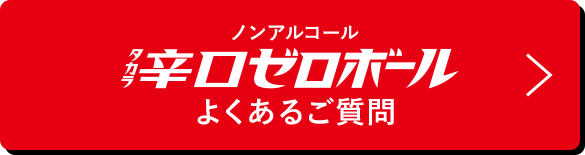 ノンアルコール
タカラ 辛口ゼロボール
よくあるご質問